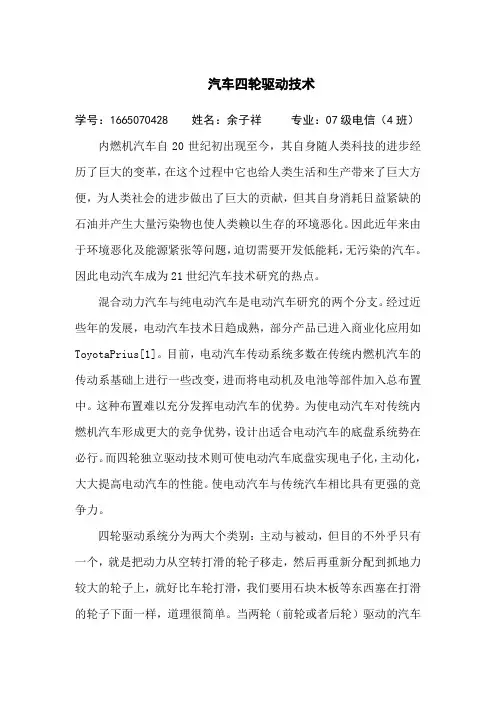 汽车四轮驱动技术

学号：1665070428　　姓名：余子祥　　专业：07级电信（4班）

内燃机汽车自20世纪初出现至今，其自身随人类科技的进步经历了巨大的变革，在这个过程中它也给人类生活和生产带来了巨大方便，为人类社会的进步做出了巨大的贡献，但其自身消耗日益紧缺的石油并产生大量污染物也使人类赖以生存的环境恶化。因此近年来由于环境恶化及能源紧张等问题，迫切需要开发低能耗，无污染的汽车。因此电动汽车成为21世纪汽车技术研究的热点。

混合动力汽车与纯电动汽车是电动汽车研究的两个分支。经过近些年的发展，电动汽车技术日趋成熟，部分产品已进入商业化应用如ToyotaPrius[1]。目前，电动汽车传动系统多数在传统内燃机汽车的传动系基础上进行一些改变，进而将电动机及电池等部件加入总布置中。这种布置难以充分发挥电动汽车的优势。为使电动汽车对传统内燃机汽车形成更大的竞争优势，设计出适合电动汽车的底盘系统势在必行。而四轮独立驱动技术则可使电动汽车底盘实现电子化，主动化，大大提高电动汽车的性能。使电动汽车与传统汽车相比具有更强的竞争力。

四轮驱动系统分为两大个类别：主动与被动，但目的不外乎只有一个，就是把动力从空转打滑的轮子移走，然后再重新分配到抓地力较大的轮子上，就好比车轮打滑，我们要用石块木板等东西塞在打滑的轮子下面一样，道理很简单。当两轮（前轮或者后轮）驱动的汽车